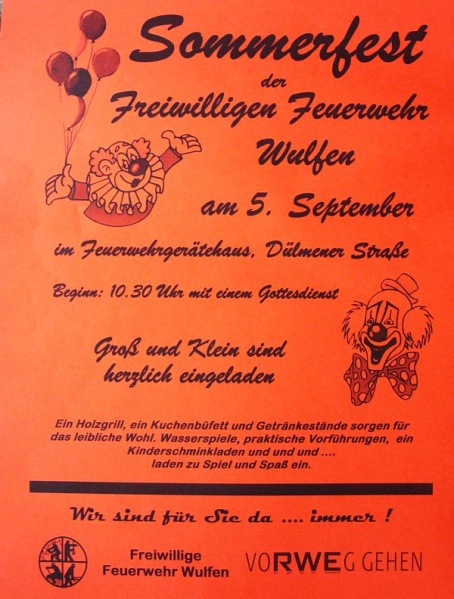 Sommerfest

der

Freiwilligen Feuerwehr Wulfen

am 5. September

im Feuerwehrgerätehaus, Dülmener Straße

Beginn: 10.30 Uhr mit einem Gottesdienst

Groß und Klein sind herzlich eingeladen

Ein Holzgrill, ein Kuchenbüfett und Getränkestände sorgen für das leibliche Wohl. Wasserspiele, praktische Vorführungen, ein Kinderschminkladen und und und .... laden zu Spiel und Spaß ein.

Wir sind für Sie da .... immer !

Freiwillige Feuerwehr Wulfen

VORWEG GEHEN